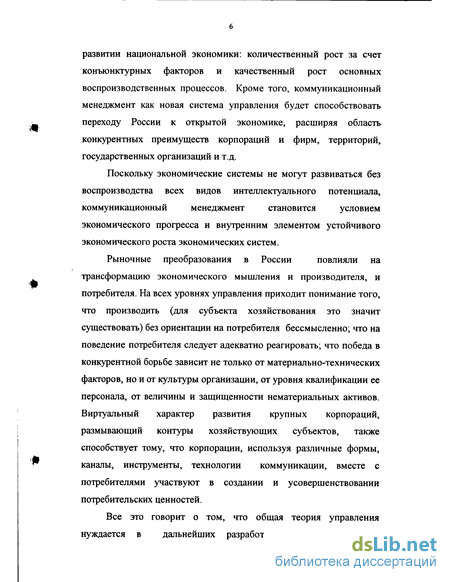 6

развитии национальной экономики: количественный рост за счет конъюнктурных факторов и качественный рост основных воспроизводственных процессов. Кроме того, коммуникационный менеджмент как новая система управления будет способствовать переходу России к открытой экономике, расширяя область конкурентных преимуществ корпораций и фирм, территорий, государственных организаций и т.д.

Поскольку экономические системы не могут развиваться без воспроизводства всех видов интеллектуального потенциала, коммуникационный менеджмент становится условием экономического прогресса и внутренним элементом устойчивого экономического роста экономических систем.

Рыночные преобразования в России повлияли на трансформацию экономического мышления и производителя, и потребителя. На всех уровнях управления приходит понимание того, что производить (для субъекта хозяйствования это значит существовать) без ориентации на потребителя бессмысленно; что на поведение потребителя следует адекватно реагировать; что победа в конкурентной борьбе зависит не только от материально-технических факторов, но и от культуры организации, от уровня квалификации ее персонала, от величины и защищенности нематериальных активов. Виртуальный характер развития крупных корпораций, размывающий контуры хозяйствующих субъектов, также способствует тому, что корпорации, используя различные формы, каналы, инструменты, технологии коммуникации, вместе с потребителями участвуют в создании и усовершенствовании потребительских ценностей.

Все это говорит о том, что общая теория управления нуждается в дальнейших разработ

dsLib.net
библиотека диссертаций